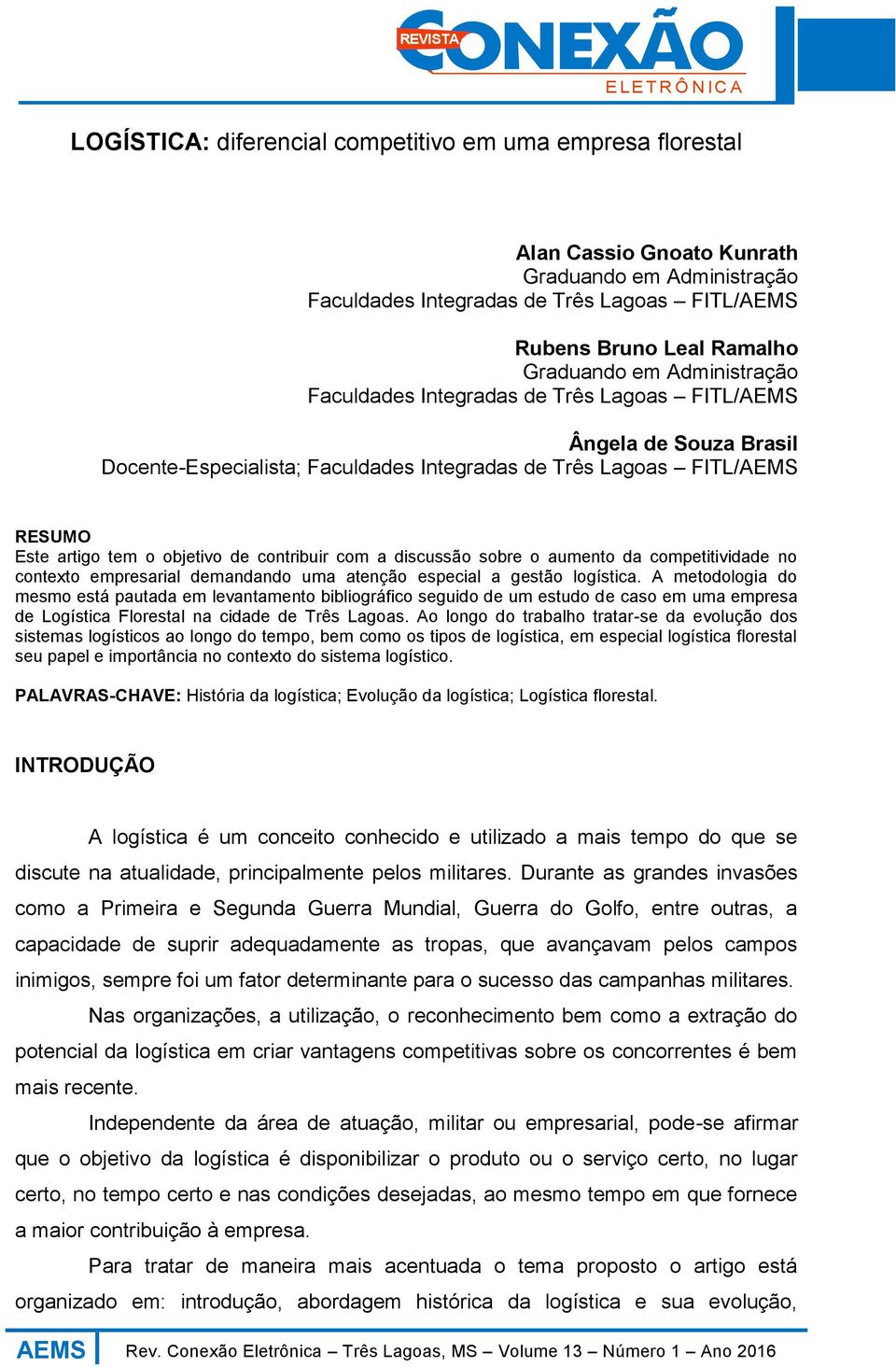 REVISTA CONEXÃO ELETRÔNICA

LOGÍSTICA: diferencial competitivo em uma empresa florestal

Alan Cassio Gnoato Kunrath
Graduando em Administração
Faculdades Integradas de Três Lagoas – FITL/AEMS

Rubens Bruno Leal Ramalho
Graduando em Administração
Faculdades Integradas de Três Lagoas – FITL/AEMS

Ângela de Souza Brasil
Docente-Especialista; Faculdades Integradas de Três Lagoas – FITL/AEMS

RESUMO
Este artigo tem o objetivo de contribuir com a discussão sobre o aumento da competitividade no contexto empresarial demandando uma atenção especial a gestão logística. A metodologia do mesmo está pautada em levantamento bibliográfico seguido de um estudo de caso em uma empresa de Logística Florestal na cidade de Três Lagoas. Ao longo do trabalho tratar-se da evolução dos sistemas logísticos ao longo do tempo, bem como os tipos de logística, em especial logística florestal seu papel e importância no contexto do sistema logístico.

PALAVRAS-CHAVE: História da logística; Evolução da logística; Logística florestal.

INTRODUÇÃO

A logística é um conceito conhecido e utilizado a mais tempo do que se discute na atualidade, principalmente pelos militares. Durante as grandes invasões como a Primeira e Segunda Guerra Mundial, Guerra do Golfo, entre outras, a capacidade de suprir adequadamente as tropas, que avançavam pelos campos inimigos, sempre foi um fator determinante para o sucesso das campanhas militares.

Nas organizações, a utilização, o reconhecimento bem como a extração do potencial da logística em criar vantagens competitivas sobre os concorrentes é bem mais recente.

Independente da área de atuação, militar ou empresarial, pode-se afirmar que o objetivo da logística é disponibilizar o produto ou o serviço certo, no lugar certo, no tempo certo e nas condições desejadas, ao mesmo tempo em que fornece a maior contribuição à empresa.

Para tratar de maneira mais acentuada o tema proposto o artigo está organizado em: introdução, abordagem histórica da logística e sua evolução,

AEMS Rev. Conexão Eletrônica – Três Lagoas, MS – Volume 13 – Número 1 – Ano 2016